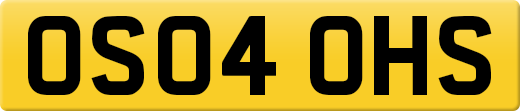 OS04 OHS